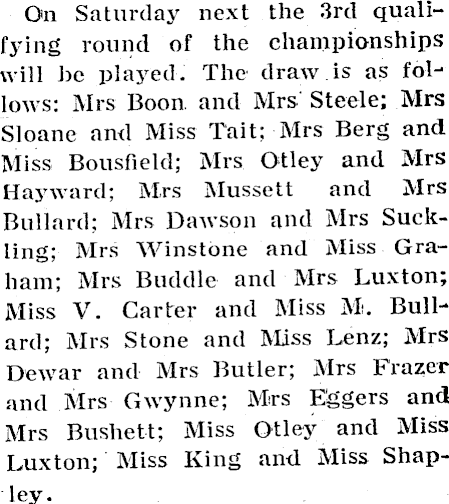 On Saturday next the 3rd qualifying round of the championships will be played. The draw is as follows: Mrs Boon and Mrs Steele; Mrs Sloane and Miss Tait; Mrs Berg and Miss Bousfield; Mrs Otley and Mrs Hayward; Mrs Mussett and Mrs Bullard; Mrs Dawson and Mrs Suckling; Mrs Winstone and Miss Graham; Mrs Buddle and Mrs Luxton; Miss V. Carter and Miss M. Bullard; Mrs Stone and Miss Lenz; Mrs Dewar and Mrs Butler; Mrs Frazer and Mrs Gwynne; Mrs Eggers and Mrs Bushett; Miss Otley and Miss Luxton; Miss King and Miss Shapley.